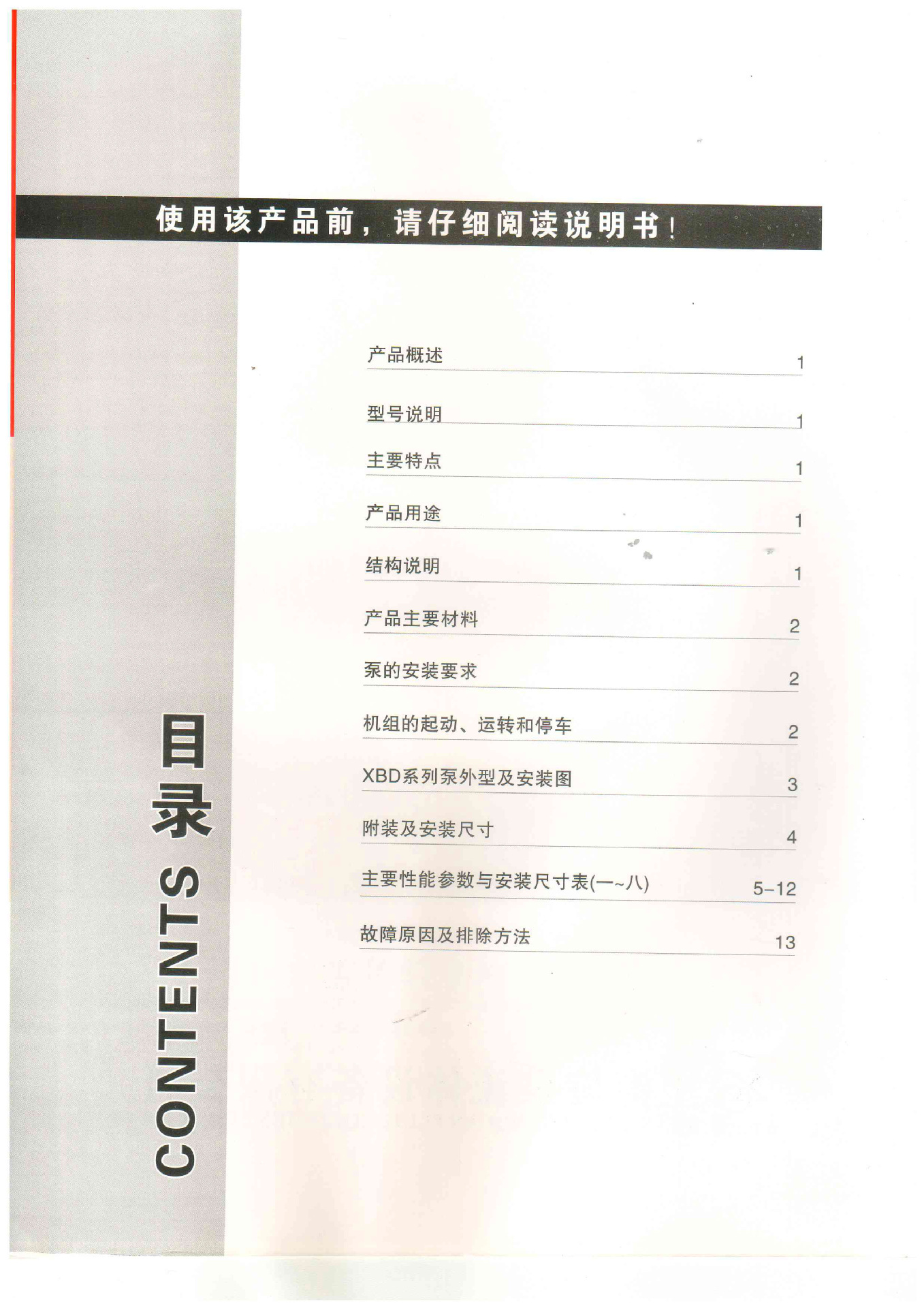 使用该产品前，请仔细阅读说明书！

产品概述 1

型号说明 1

主要特点 1

产品用途 1

结构说明 1

产品主要材料 2

泵的安装要求 2

机组的起动、运转和停车 2

XBD系列泵外型及安装图 3

附装及安装尺寸 4

主要性能参数与安装尺寸表(一~八) 5-12

故障原因及排除方法 13

目录

CONTENTS